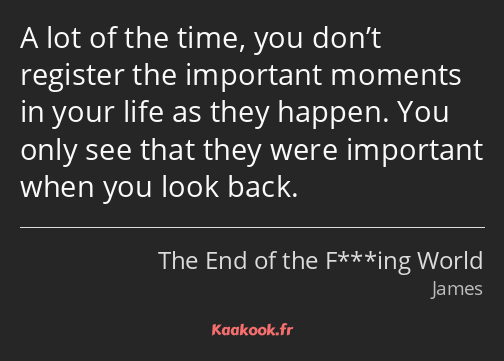 A lot of the time, you don’t register the important moments in your life as they happen. You only see that they were important when you look back.

The End of the F***ing World
James

Kaakook.fr